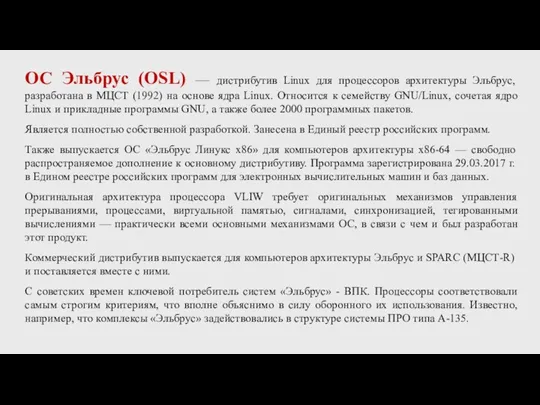 ОС Эльбрус (OSL) — дистрибутив Linux для процессоров архитектуры Эльбрус, разработана в МЦСТ (1992) на основе ядра Linux. Относится к семейству GNU/Linux, сочетая ядро Linux и прикладные программы GNU, а также более 2000 программных пакетов.

Является полностью собственной разработкой. Занесена в Единый реестр российских программ.

Также выпускается ОС «Эльбрус Линукс x86» для компьютеров архитектуры x86-64 — свободно распространяемое дополнение к основному дистрибутиву. Программа зарегистрирована 29.03.2017 г. в Едином реестре российских программ для электронных вычислительных машин и баз данных.

Оригинальная архитектура процессора VLIW требует оригинальных механизмов управления прерываниями, процессами, виртуальной памятью, сигналами, синхронизацией, тегированными вычислениями — практически всеми основными механизмами ОС, в связи с чем и был разработан этот продукт.

Коммерческий дистрибутив выпускается для компьютеров архитектуры Эльбрус и SPARC (МЦСТ-R) и поставляется вместе с ними.

С советских времен ключевой потребитель систем «Эльбрус» - ВПК. Процессоры соответствовали самым строгим критериям, что вполне объяснимо в силу оборонного их использования. Известно, например, что комплексы «Эльбрус» задействовались в структуре системы ПРО типа А-135.